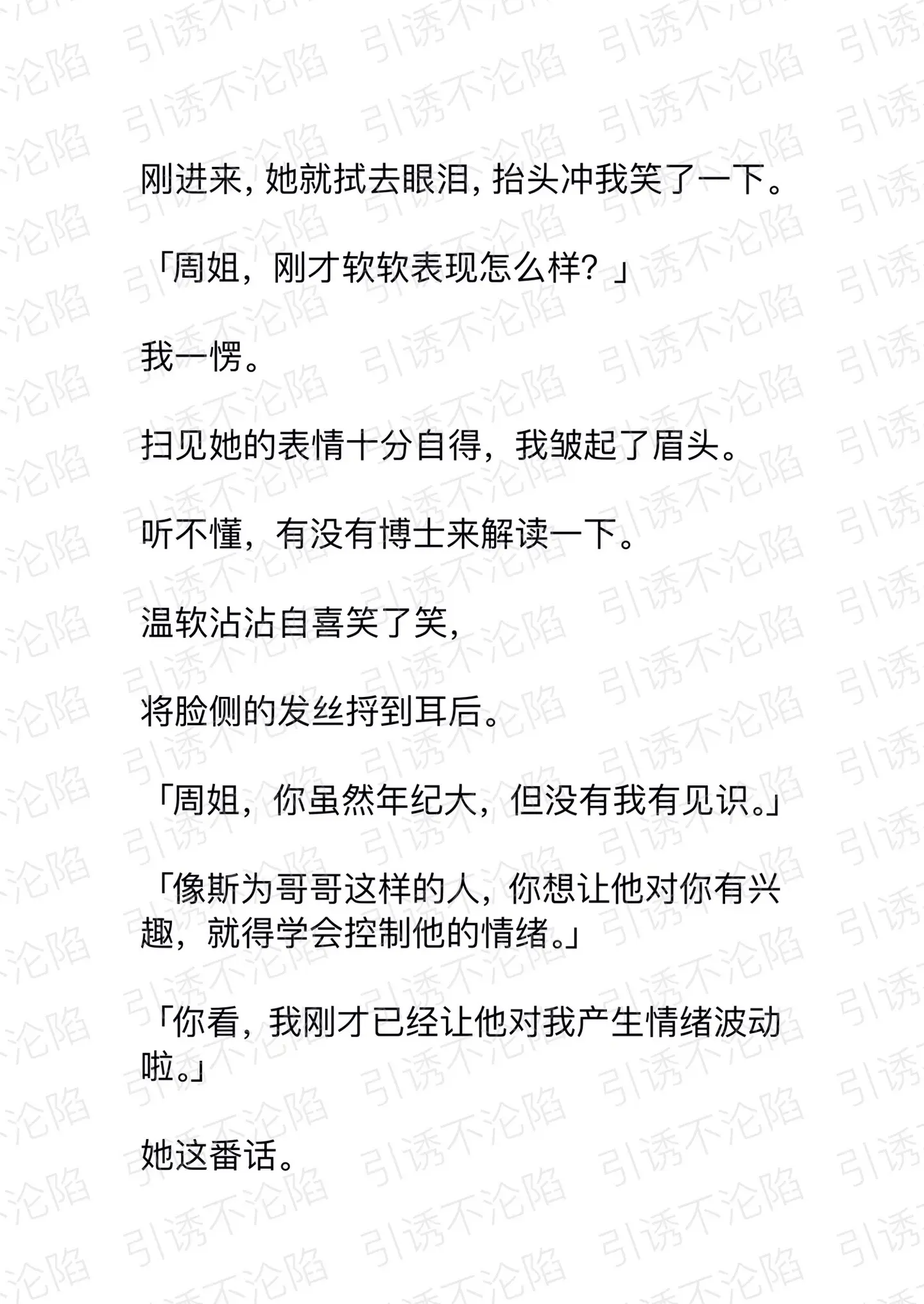 刚进来，她就拭去眼泪，抬头冲我笑了一下。

「周姐，刚才软软表现怎么样？」

我一愣。

扫见她的表情十分自得，我皱起了眉头。

听不懂，有没有博士来解读一下。

温软沾沾自喜笑了笑，

将脸侧的发丝捋到耳后。

「周姐，你虽然年纪大，但没有我有见识。」

「像斯为哥哥这样的人，你想让他对你有兴趣，就得学会控制他的情绪。」

「你看，我刚才已经让他对我产生情绪波动啦。」

她这番话。

引诱不沦陷